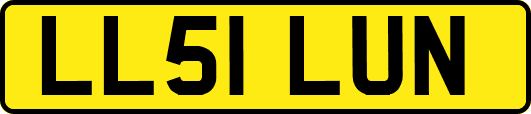 LL51 LUN